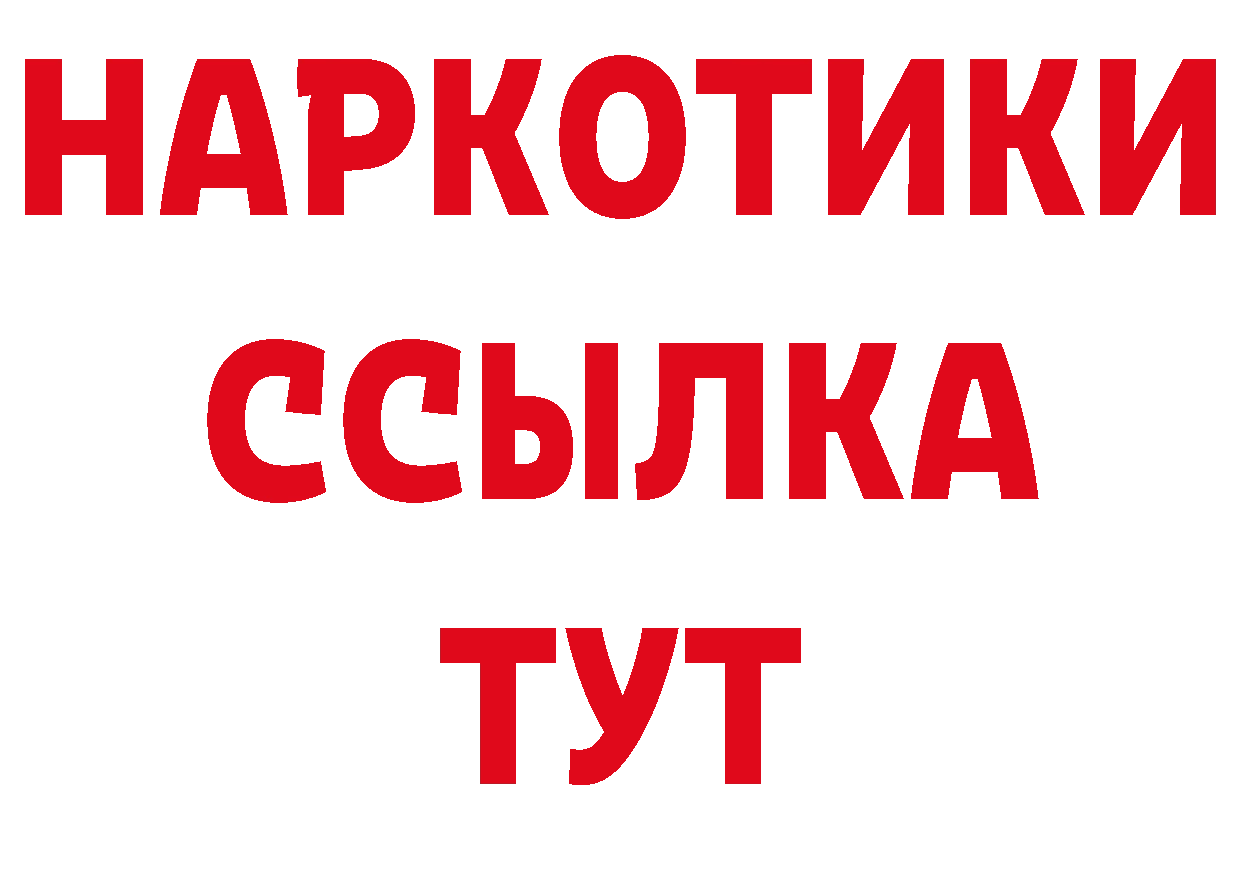 НАРКОТИКИ
ССЫЛКА
ТУТ